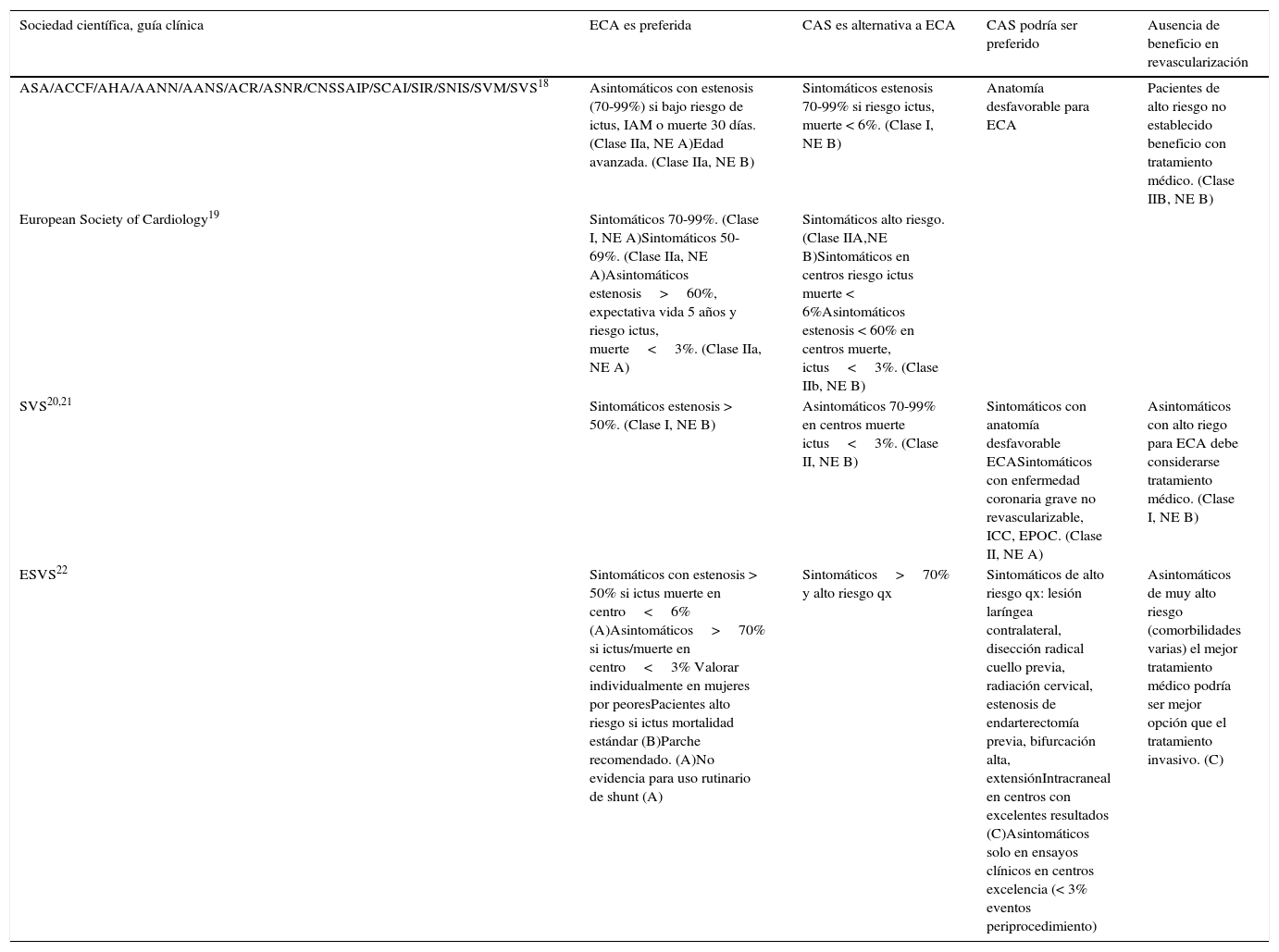 | Sociedad científica, guía clínica | ECA es preferida | CAS es alternativa a ECA | CAS podría ser preferido | Ausencia de beneficio en revascularización |
|---|---|---|---|---|
| ASA/ACCF/AHA/AANN/AANS/ACR/ASNR/CNSSAIP/SCAI/SIR/SNIS/SVM/SVS$^{18}$ | Asintomáticos con estenosis (70-99%) si bajo riesgo de ictus, IAM o muerte 30 días. (Clase IIa, NE A)Edad avanzada. (Clase IIa, NE B) | Sintomáticos estenosis 70-99% si riesgo ictus, muerte < 6%. (Clase I, NE B) | Anatomía desfavorable para ECA | Pacientes de alto riesgo no establecido beneficio con tratamiento médico. (Clase IIB, NE B) |
| European Society of Cardiology$^{19}$ | Sintomáticos 70-99%. (Clase I, NE A)Sintomáticos 50-69%. (Clase IIa, NE A)Asintomáticos estenosis > 60%, expectativa vida 5 años y riesgo ictus, muerte < 3%. (Clase IIa, NE A) | Sintomáticos alto riesgo. (Clase IIA,NE B)Sintomáticos en centros riesgo ictus muerte < 6%Asintomáticos estenosis < 60% en centros muerte, ictus < 3%. (Clase IIb, NE B) | | |
| SVS$^{20,21}$ | Sintomáticos estenosis > 50%. (Clase I, NE B) | Asintomáticos 70-99% en centros muerte ictus < 3%. (Clase II, NE B) | Sintomáticos con anatomía desfavorable ECASintomáticos con enfermedad coronaria grave no revascularizable, ICC, EPOC. (Clase II, NE A) | Asintomáticos con alto riego para ECA debe considerarse tratamiento médico. (Clase I, NE B) |
| ESVS$^{22}$ | Sintomáticos con estenosis > 50% si ictus muerte en centro < 6% (A)Asintomáticos > 70% si ictus/muerte en centro < 3% Valorar individualmente en mujeres por peoresPacientes alto riesgo si ictus mortalidad estándar (B)Parche recomendado. (A)No evidencia para uso rutinario de shunt (A) | Sintomáticos > 70% y alto riesgo qx | Sintomáticos de alto riesgo qx: lesión laríngea contralateral, disección radical cuello previa, radiación cervical, estenosis de endarterectomía previa, bifurcación alta, extensiónIntracraneal en centros con excelentes resultados (C)Asintomáticos solo en ensayos clínicos en centros excelencia (< 3% eventos periprocedimiento) | Asintomáticos de muy alto riesgo (comorbilidades varias) el mejor tratamiento médico podría ser mejor opción que el tratamiento invasivo. (C) |